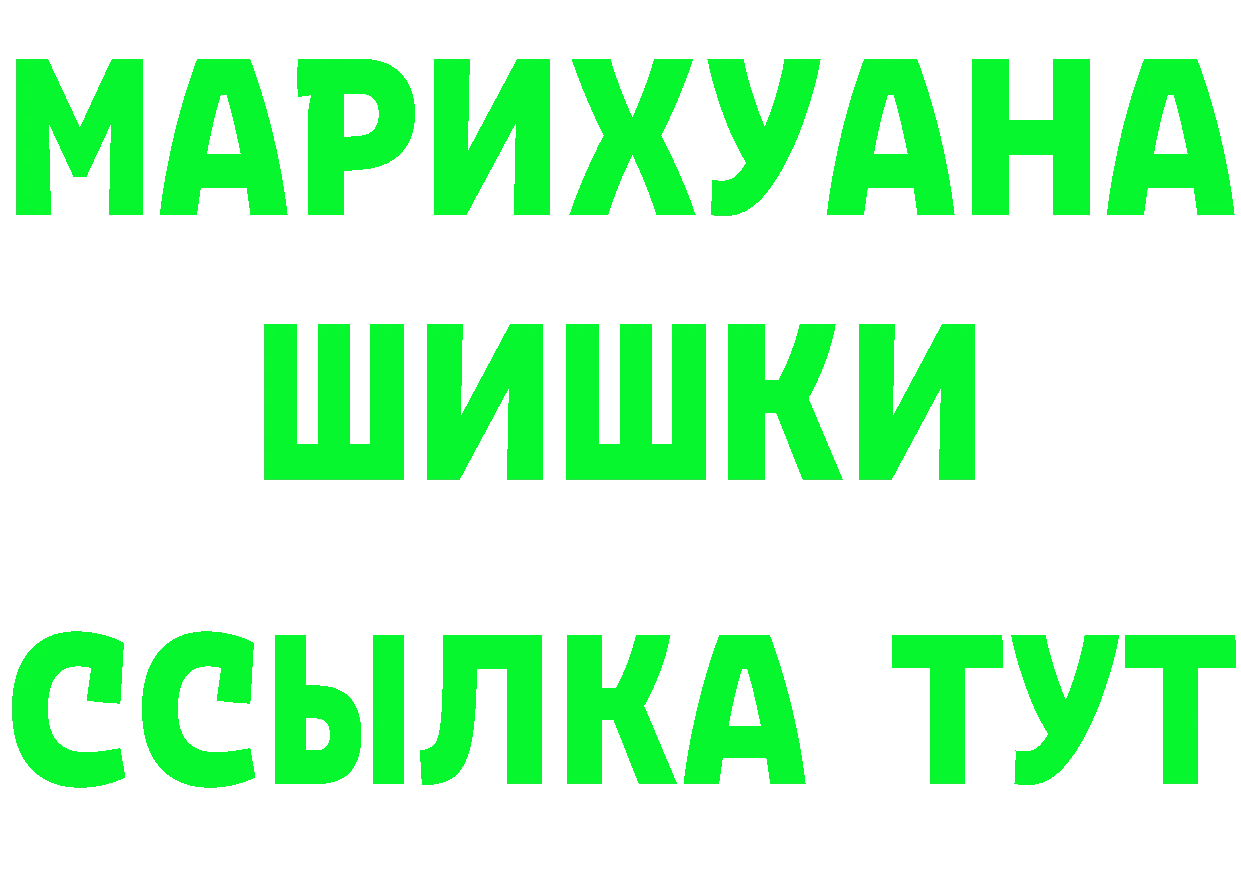 МАРИХУАНА
ШИШКИ
ССЫЛКА ТУТ